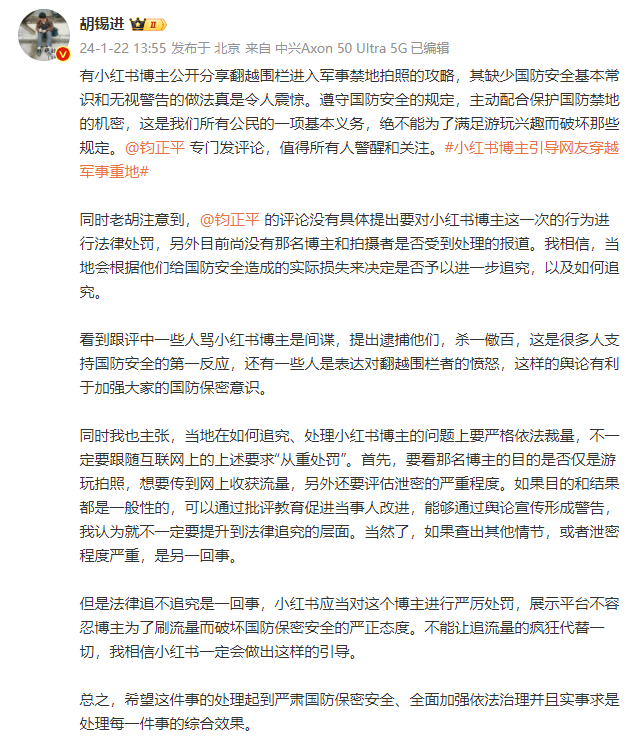 胡锡进 II

24-1-22 13:55 发布于 北京 来自 中兴Axon 50 Ultra 5G 已编辑

有小红书博主公开分享翻越围栏进入军事禁地拍照的攻略，其缺少国防安全基本常识和无视警告的做法真是令人震惊。遵守国防安全的规定，主动配合保护国防禁地的机密，这是我们所有公民的一项基本义务，绝不能为了满足游玩兴趣而破坏那些规定。@钧正平 专门发评论，值得所有人警醒和关注。#小红书博主引导网友穿越军事重地#

同时老胡注意到，@钧正平 的评论没有具体提出要对小红书博主这一次的行为进行法律处罚，另外目前尚没有那名博主和拍摄者是否受到处理的报道。我相信，当地会根据他们给国防安全造成的实际损失来决定是否予以进一步追究，以及如何追究。

看到跟评中一些人骂小红书博主是间谍，提出逮捕他们，杀一儆百，这是很多人支持国防安全的第一反应，还有一些人是表达对翻越围栏者的愤怒，这样的舆论有利于加强大家的国防保密意识。

同时我也主张，当地在如何追究、处理小红书博主的问题上要严格依法裁量，不一定要跟随互联网上的上述要求“从重处罚”。首先，要看那名博主的目的是否仅是游玩拍照，想要传到网上收获流量，另外还要评估泄密的严重程度。如果目的和结果都是一般性的，可以通过批评教育促进当事人改进，能够通过舆论宣传形成警告，我认为就不一定要提升到法律追究的层面。当然了，如果查出其他情节，或者泄密程度严重，是另一回事。

但是法律追不追究是一回事，小红书应当对这个博主进行严厉处罚，展示平台不容忍博主为了刷流量而破坏国防保密安全的严正态度。不能让追流量的疯狂代替一切，我相信小红书一定会做出这样的引导。

总之，希望这件事的处理起到严肃国防保密安全、全面加强依法治理并且实事求是处理每一件事的综合效果。